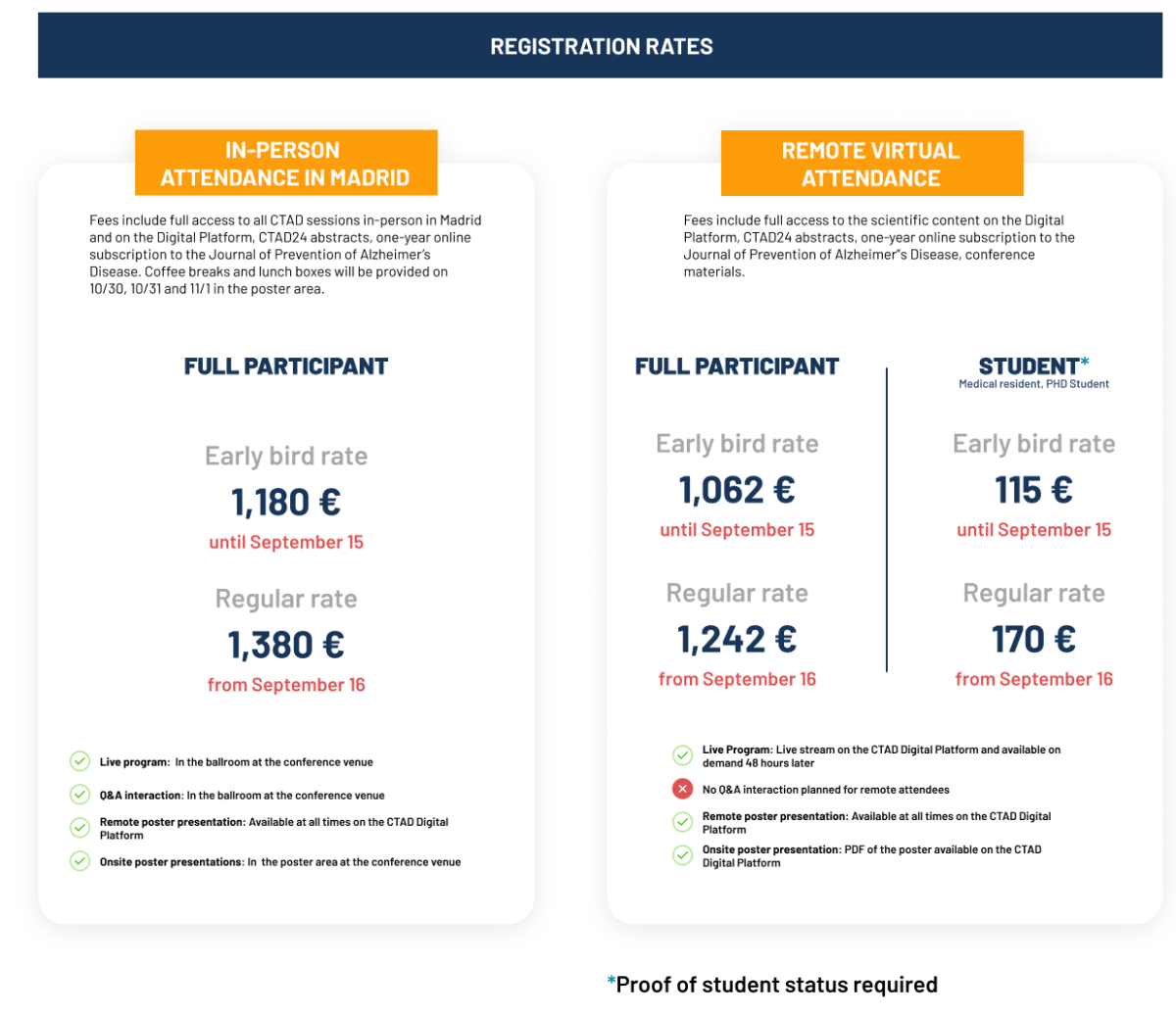 REGISTRATION RATES

IN-PERSON ATTENDANCE IN MADRID

Fees include full access to all CTAD sessions in-person in Madrid and on the Digital Platform, CTAD24 abstracts, one-year online subscription to the Journal of Prevention of Alzheimer's Disease. Coffee breaks and lunch boxes will be provided on 10/30, 10/31 and 11/1 in the poster area.

FULL PARTICIPANT

Early bird rate
1,180 €
until September 15

Regular rate
1,380 €
from September 16

Live program: In the ballroom at the conference venue

Q&A interaction: In the ballroom at the conference venue

Remote poster presentation: Available at all times on the CTAD Digital Platform

Onsite poster presentations: In the poster area at the conference venue

REMOTE VIRTUAL ATTENDANCE

Fees include full access to the scientific content on the Digital Platform, CTAD24 abstracts, one-year online subscription to the Journal of Prevention of Alzheimer"s Disease, conference materials.

FULL PARTICIPANT

Early bird rate
1,062 €
until September 15

Regular rate
1,242 €
from September 16

STUDENT*
Medical resident, PHD Student

Early bird rate
115 €
until September 15

Regular rate
170 €
from September 16

Live Program: Live stream on the CTAD Digital Platform and available on demand 48 hours later

No Q&A interaction planned for remote attendees

Remote poster presentation: Available at all times on the CTAD Digital Platform

Onsite poster presentation: PDF of the poster available on the CTAD Digital Platform

*Proof of student status required